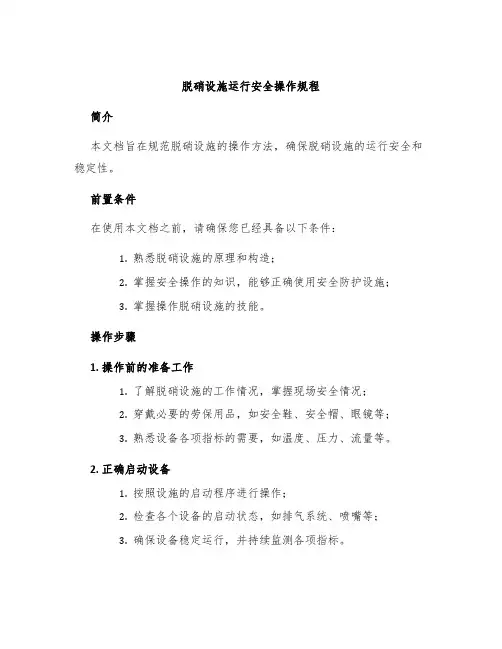 脱硝设施运行安全操作规程

简介

本文档旨在规范脱硝设施的操作方法，确保脱硝设施的运行安全和稳定性。

前置条件

在使用本文档之前，请确保您已经具备以下条件：

1. 熟悉脱硝设施的原理和构造；
2. 掌握安全操作的知识，能够正确使用安全防护设施；
3. 掌握操作脱硝设施的技能。

操作步骤

1. 操作前的准备工作

1. 了解脱硝设施的工作情况，掌握现场安全情况；
2. 穿戴必要的劳保用品，如安全鞋、安全帽、眼镜等；
3. 熟悉设备各项指标的需要，如温度、压力、流量等。

2. 正确启动设备

1. 按照设施的启动程序进行操作；
2. 检查各个设备的启动状态，如排气系统、喷嘴等；
3. 确保设备稳定运行，并持续监测各项指标。